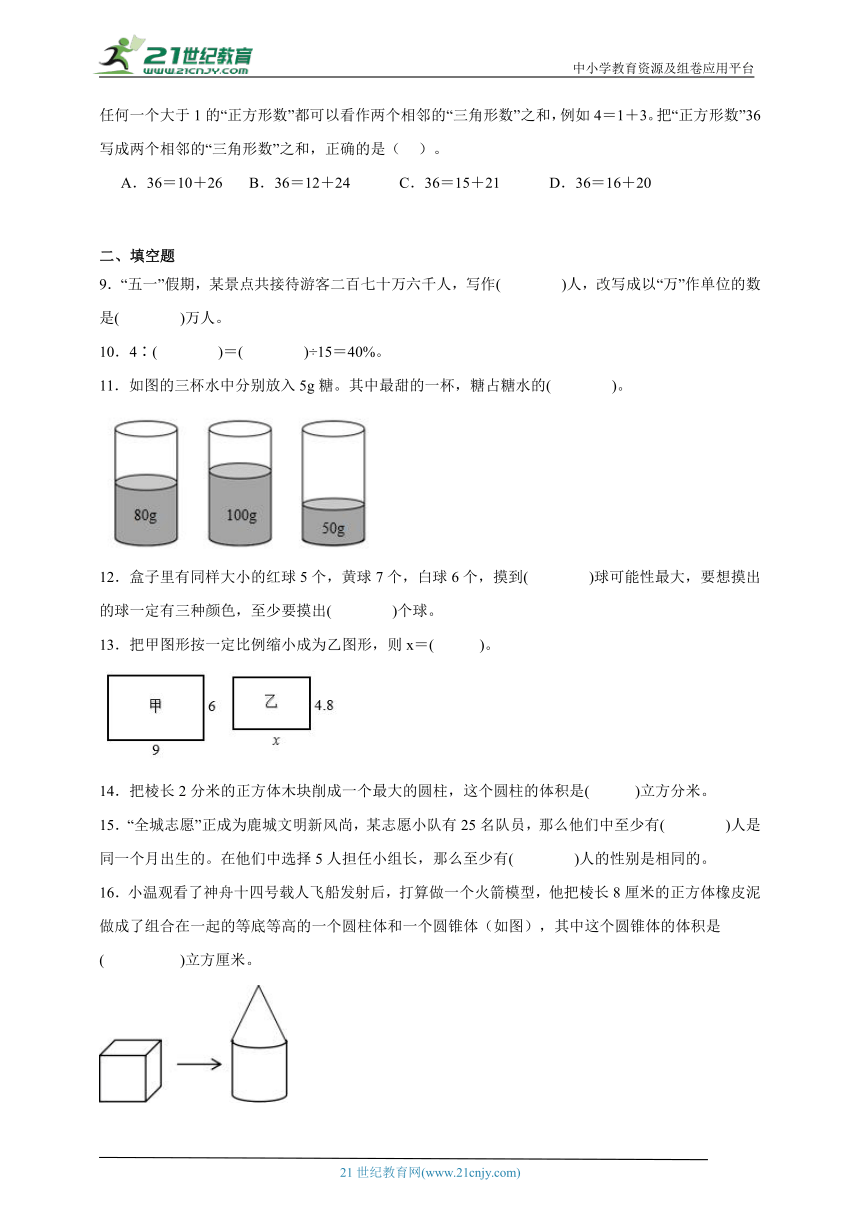 21世纪教育
www.21cnjy.com
中小学教育资源及组卷应用平台

任何一个大于 1 的“正方形数”都可以看作两个相邻的“三角形数”之和，例如 4＝1＋3。把“正方形数”36 写成两个相邻的“三角形数”之和，正确的是（ ）。

A．36＝10＋26　B．36＝12＋24　C．36＝15＋21　D．36＝16＋20

二、填空题

9．“五一”假期，某景点共接待游客二百七十万六千人，写作( )人，改写成以“万”作单位的数是( )万人。

10．4∶( )＝( )÷15＝40%。

11．如图的三杯水中分别放入 5g 糖。其中最甜的一杯，糖占糖水的( )。

80g　100g　50g

12．盒子里有同样大小的红球 5 个，黄球 7 个，白球 6 个，摸到( )球可能性最大，要想摸出的球一定有三种颜色，至少要摸出( )个球。

13．把甲图形按一定比例缩小成为乙图形，则 x＝( )。

甲　6　9　乙　4.8　$x$

14．把棱长 2 分米的正方体木块削成一个最大的圆柱，这个圆柱的体积是( )立方分米。

15．“全城志愿”正成为鹿城文明新风尚，某志愿小队有 25 名队员，那么他们中至少有( )人是同一个月出生的。在他们中选择 5 人担任小组长，那么至少有( )人的性别是相同的。

16．小温观看了神舟十四号载人飞船发射后，打算做一个火箭模型，他把棱长 8 厘米的正方体橡皮泥做成了组合在一起的等底等高的一个圆柱体和一个圆锥体（如图），其中这个圆锥体的体积是( )立方厘米。

21 世纪教育网(www.21cnjy.com)